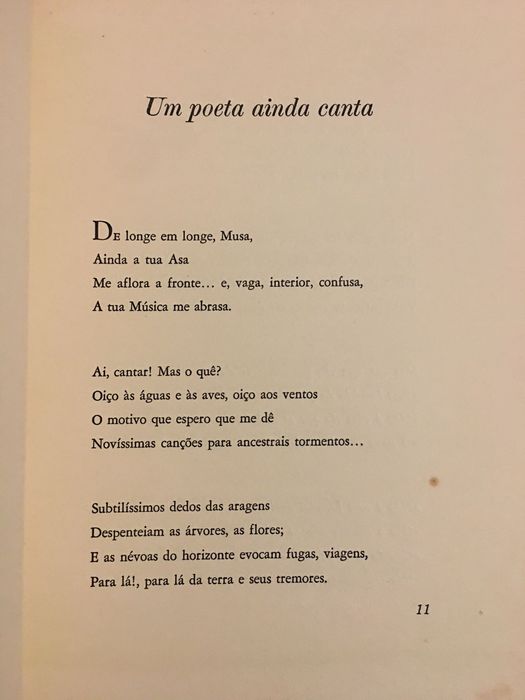 Um poeta ainda canta

De longe em longe, Musa,
Ainda a tua Asa
Me aflora a fronte… e, vaga, interior, confusa,
A tua Música me abrasa.

Ai, cantar! Mas o quê?
Oiço às águas e às aves, oiço aos ventos
O motivo que espero que me dê
Novíssimas canções para ancestrais tormentos…

Subtilíssimos dedos das aragens
Despenteiam as árvores, as flores;
E as névoas do horizonte evocam fugas, viagens,
Para lá!, para lá da terra e seus tremores.

11